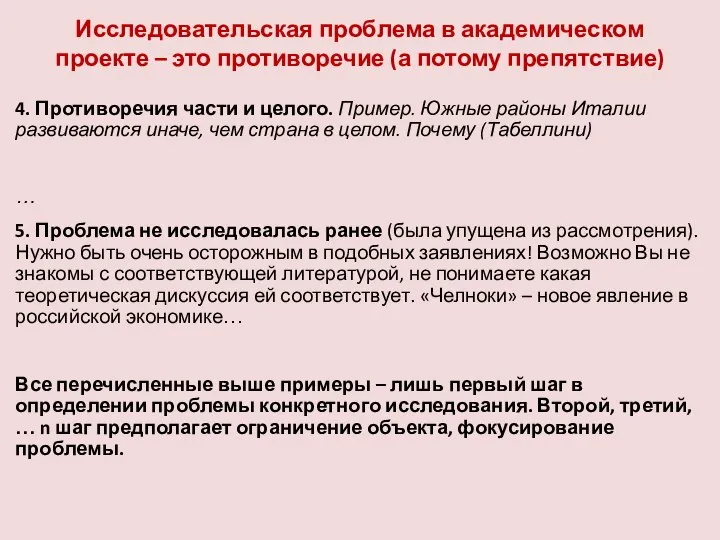 Исследовательская проблема в академическом проекте – это противоречие (а потому препятствие)

4. Противоречия части и целого. Пример. Южные районы Италии развиваются иначе, чем страна в целом. Почему (Табеллини)

…

5. Проблема не исследовалась ранее (была упущена из рассмотрения). Нужно быть очень осторожным в подобных заявлениях! Возможно Вы не знакомы с соответствующей литературой, не понимаете какая теоретическая дискуссия ей соответствует. «Челноки» – новое явление в российской экономике…

Все перечисленные выше примеры – лишь первый шаг в определении проблемы конкретного исследования. Второй, третий, … n шаг предполагает ограничение объекта, фокусирование проблемы.